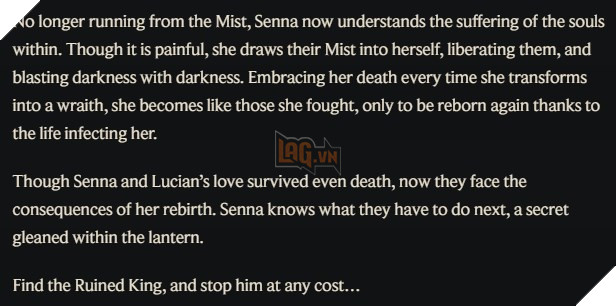 No longer running from the Mist, Senna now understands the suffering of the souls within. Though it is painful, she draws their Mist into herself, liberating them, and blasting darkness with darkness. Embracing her death every time she transforms into a wraith, she becomes like those she fought, only to be reborn again thanks to the life infecting her.

LAG.VN

Though Senna and Lucian's love survived even death, now they face the consequences of her rebirth. Senna knows what they have to do next, a secret gleaned within the lantern.

Find the Ruined King, and stop him at any cost…